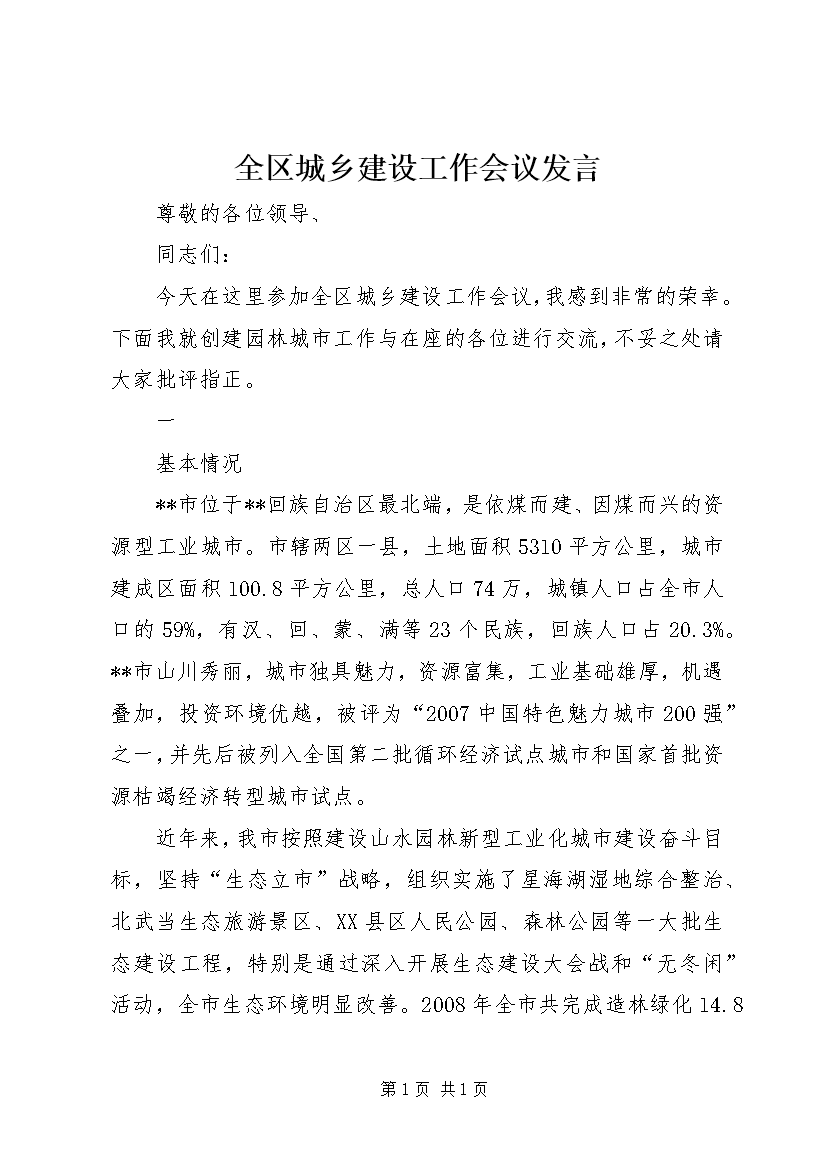 全区城乡建设工作会议发言

尊敬的各位领导、

同志们：

今天在这里参加全区城乡建设工作会议，我感到非常的荣幸。下面我就创建园林城市工作与在座的各位进行交流，不妥之处请大家批评指正。

一

基本情况

**市位于**回族自治区最北端，是依煤而建、因煤而兴的资源型工业城市。市辖两区一县，土地面积5310平方公里，城市建成区面积100.8平方公里，总人口74万，城镇人口占全市人口的59%，有汉、回、蒙、满等23个民族，回族人口占20.3%。**市山川秀丽，城市独具魅力，资源富集，工业基础雄厚，机遇叠加，投资环境优越，被评为“2007中国特色魅力城市200强”之一，并先后被列入全国第二批循环经济试点城市和国家首批资源枯竭经济转型城市试点。

近年来，我市按照建设山水园林新型工业化城市建设奋斗目标，坚持“生态立市”战略，组织实施了星海湖湿地综合整治、北武当生态旅游景区、XX县区人民公园、森林公园等一大批生态建设工程，特别是通过深入开展生态建设大会战和“无冬闲”活动，全市生态环境明显改善。2008年全市共完成造林绿化14.8

第1页 共1页